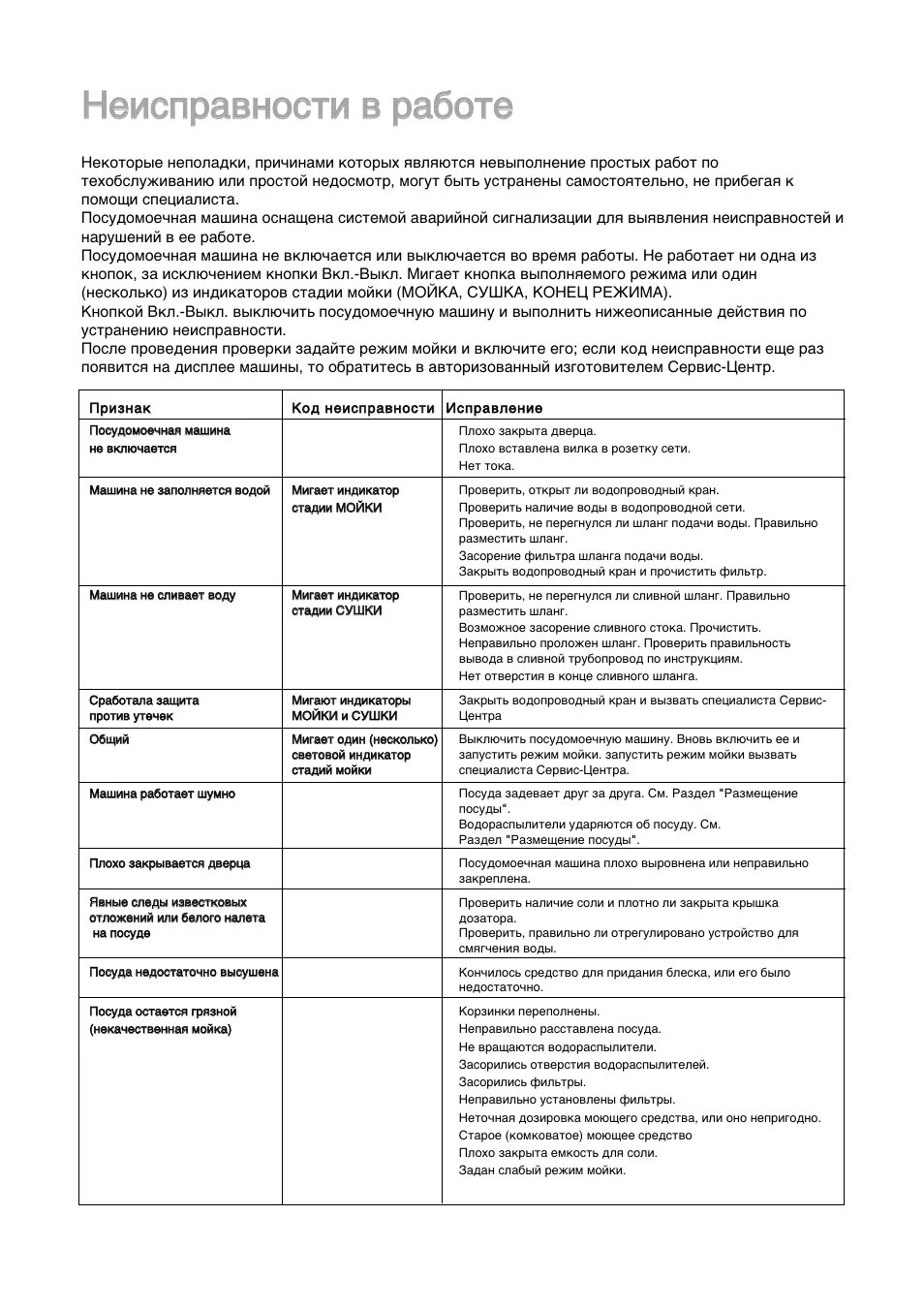 Неисправности в работе

Некоторые неполадки, причинами которых являются невыполнение простых работ по техобслуживанию или простой недосмотр, могут быть устранены самостоятельно, не прибегая к помощи специалиста.
Посудомоечная машина оснащена системой аварийной сигнализации для выявления неисправностей и нарушений в ее работе.
Посудомоечная машина не включается или выключается во время работы. Не работает ни одна из кнопок, за исключением кнопки Вкл.-Выкл. Мигает кнопка выполняемого режима или один (несколько) из индикаторов стадии мойки (МОЙКА, СУШКА, КОНЕЦ РЕЖИМА).
Кнопкой Вкл.-Выкл. выключить посудомоечную машину и выполнить нижеописанные действия по устранению неисправности.
После проведения проверки задайте режим мойки и включите его; если код неисправности еще раз появится на дисплее машины, то обратитесь в авторизованный изготовителем Сервис-Центр.

| Признак | Код неисправности | Исправление |
|---|---|---|
| Посудомоечная машина не включается | | Плохо закрыта дверца. Плохо вставлена вилка в розетку сети. Нет тока. |
| Машина не заполняется водой | Мигает индикатор стадии МОЙКИ | Проверить, открыт ли водопроводный кран. Проверить наличие воды в водопроводной сети. Проверить, не перегнулся ли шланг подачи воды. Правильно разместить шланг. Засорение фильтра шланга подачи воды. Закрыть водопроводный кран и прочистить фильтр. |
| Машина не сливает воду | Мигает индикатор стадии СУШКИ | Проверить, не перегнулся ли сливной шланг. Правильно разместить шланг. Возможное засорение сливного стока. Прочистить. Неправильно проложен шланг. Проверить правильность вывода в сливной трубопровод по инструкциям. Нет отверстия в конце сливного шланга. |
| Сработала защита против утечек | Мигают индикаторы МОЙКИ и СУШКИ | Закрыть водопроводный кран и вызвать специалиста Сервис-Центра |
| Общий | Мигает один (несколько) световой индикатор стадий мойки | Выключить посудомоечную машину. Вновь включить ее и запустить режим мойки. запустить режим мойки вызвать специалиста Сервис-Центра. |
| Машина работает шумно | | Посуда задевает друг за друга. См. Раздел "Размещение посуды". Водораспылители ударяются об посуду. См. Раздел "Размещение посуды". |
| Плохо закрывается дверца | | Посудомоечная машина плохо выровнена или неправильно закреплена. |
| Явные следы известковых отложений или белого налета на посуде | | Проверить наличие соли и плотно ли закрыта крышка дозатора. Проверить, правильно ли отрегулировано устройство для смягчения воды. |
| Посуда недостаточно высушена | | Кончилось средство для придания блеска, или его было недостаточно. |
| Посуда остается грязной (некачественная мойка) | | Корзинки переполнены. Неправильно расставлена посуда. Не вращаются водораспылители. Засорились отверстия водораспылителей. Засорились фильтры. Неправильно установлены фильтры. Неточная дозировка моющего средства, или оно непригодно. Старое (комковатое) моющее средство Плохо закрыта емкость для соли. Задан слабый режим мойки. |